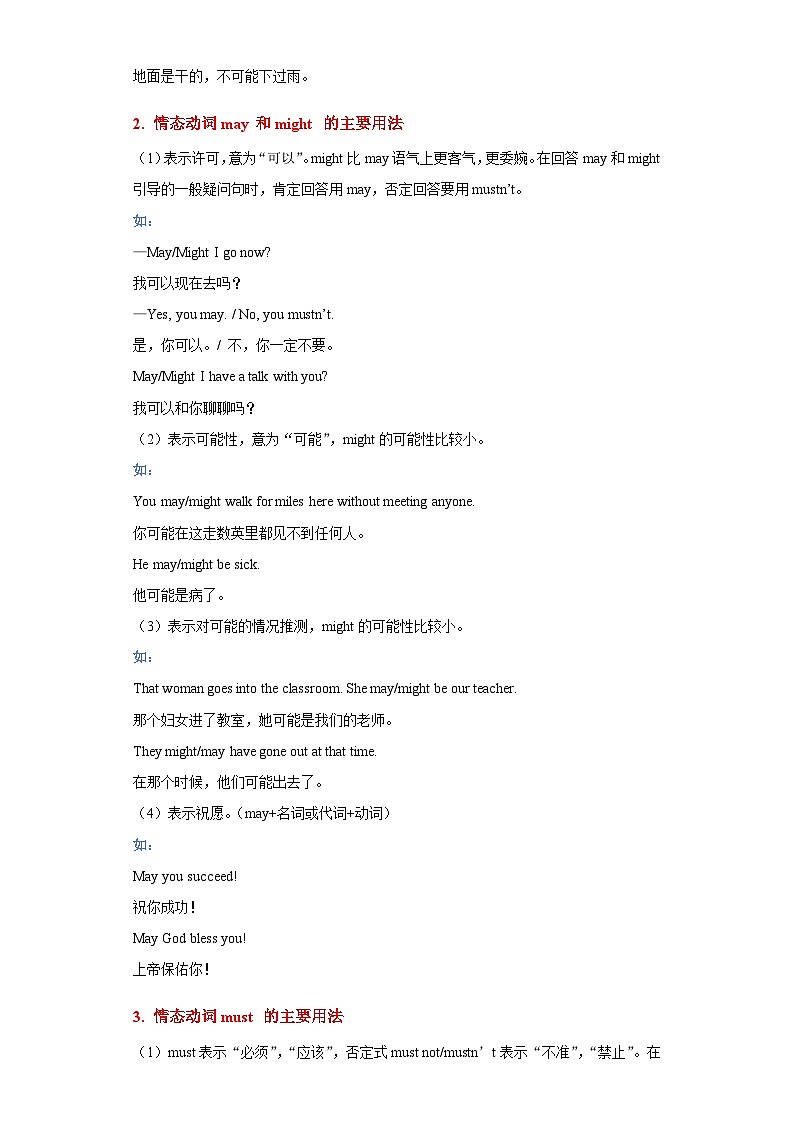 地面是干的，不可能下过雨。

2. 情态动词 may 和 might 的主要用法

（1）表示许可，意为“可以”。might 比 may 语气上更客气，更委婉。在回答 may 和 might 引导的一般疑问句时，肯定回答用 may，否定回答要用 mustn’t。

如：

—May/Might I go now?

我可以现在去吗？

—Yes, you may. / No, you mustn’t.

是，你可以。/ 不，你一定不要。

May/Might I have a talk with you?

我可以和你聊聊吗？

（2）表示可能性，意为“可能”，might 的可能性比较小。

如：

You may/might walk for miles here without meeting anyone.

你可能在这走数英里都见不到任何人。

He may/might be sick.

他可能是病了。

（3）表示对可能的情况推测，might 的可能性比较小。

如：

That woman goes into the classroom. She may/might be our teacher.

那个妇女进了教室，她可能是我们的老师。

They might/may have gone out at that time.

在那个时候，他们可能出去了。

（4）表示祝愿。（may+名词或代词+动词）

如：

May you succeed!

祝你成功！

May God bless you!

上帝保佑你！

3. 情态动词 must 的主要用法

（1）must 表示“必须”，“应该”，否定式 must not/mustn’t 表示“不准”，“禁止”。在